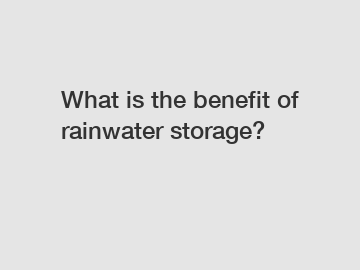 What is the benefit of rainwater storage?